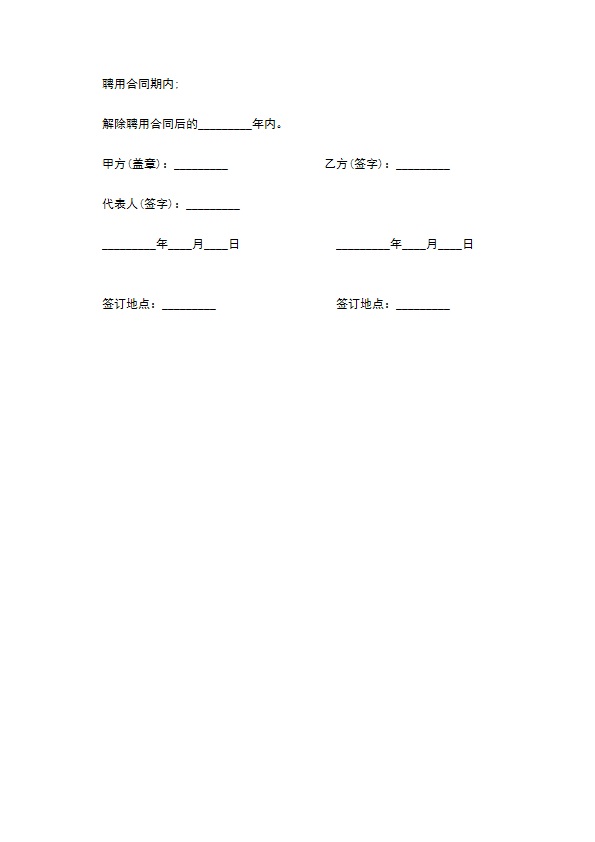 聘用合同期内;

解除聘用合同后的_________年内。

甲方(盖章)：_________

乙方(签字)：_________

代表人(签字)：_________

_________年____月____日

_________年____月____日

签订地点：_________

签订地点：_________